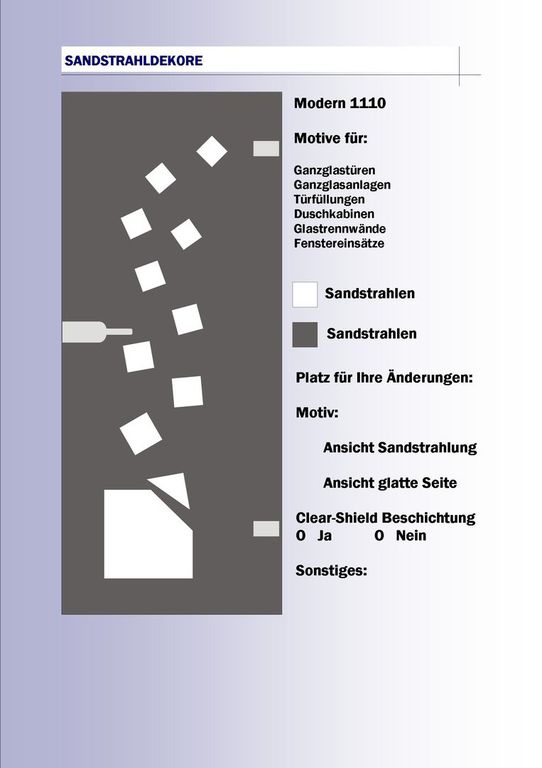 SANDSTRAHLDEKORE

Modern 1110

Motive für:

Ganzglastüren
Ganzglasanlagen
Türfüllungen
Duschkabinen
Glastrennwände
Fenstereinsätze

Sandstrahlen

Sandstrahlen

Platz für Ihre Änderungen:

Motiv:

Ansicht Sandstrahlung

Ansicht glatte Seite

Clear-Shield Beschichtung
O Ja O Nein

Sonstiges: